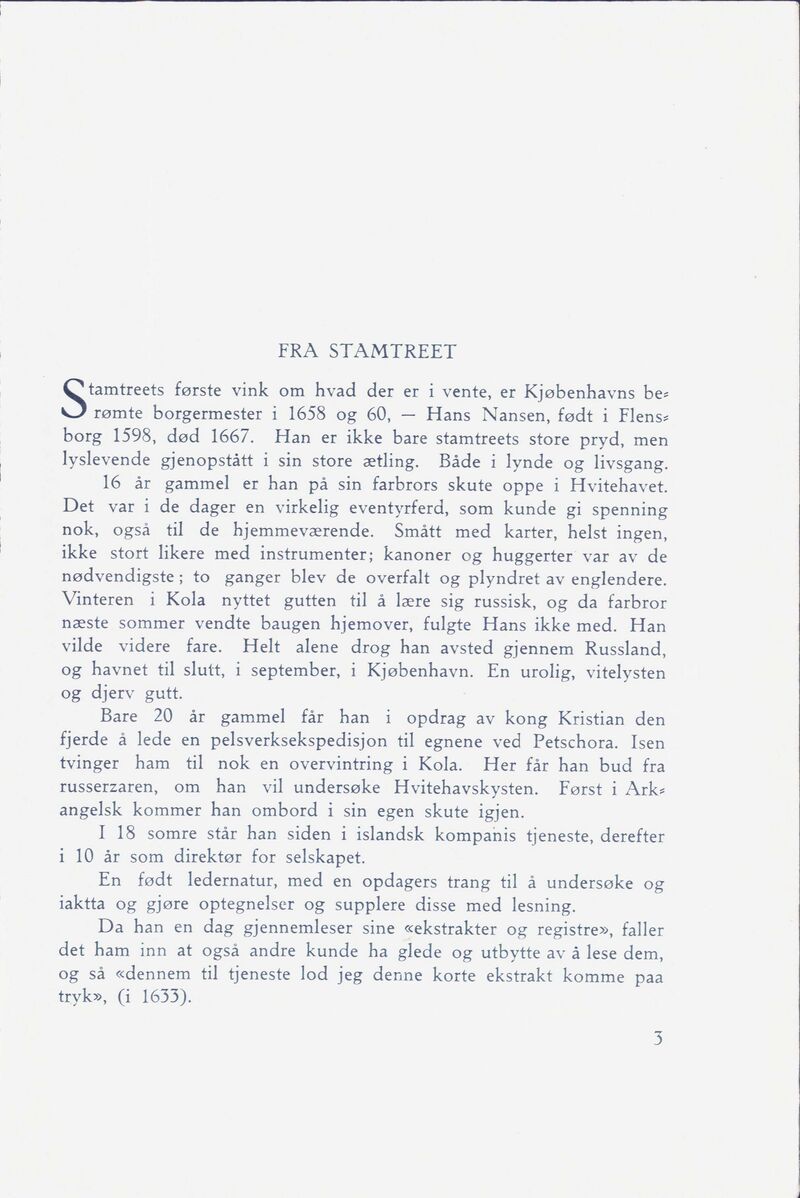 FRA STAMTREET

Stamtreets første vink om hvad der er i vente, er Kjøbenhavns berømte borgermester i 1658 og 60, — Hans Nansen, født i Flensborg 1598, død 1667. Han er ikke bare stamtreets store pryd, men lyslevende gjenopstått i sin store ætling. Både i lynde og livsgang.

16 år gammel er han på sin farbrors skute oppe i Hvitehavet. Det var i de dager en virkelig eventyrferd, som kunde gi spenning nok, også til de hjemmeværende. Smått med karter, helst ingen, ikke stort likere med instrumenter; kanoner og huggerter var av de nødvendigste; to ganger blev de overfalt og plyndret av englendere. Vinteren i Kola nyttet gutten til å lære sig russisk, og da farbror næste sommer vendte baugen hjemover, fulgte Hans ikke med. Han vilde videre fare. Helt alene drog han avsted gjennem Russland, og havnet til slutt, i september, i Kjøbenhavn. En urolig, vitelysten og djerv gutt.

Bare 20 år gammel får han i opdrag av kong Kristian den fjerde å lede en pelsverksekspedisjon til egnene ved Petschora. Isen tvinger ham til nok en overvintring i Kola. Her får han bud fra russerzaren, om han vil undersøke Hvitehavskysten. Først i Arkangelsk kommer han ombord i sin egen skute igjen.

I 18 somre står han siden i islandsk kompanis tjeneste, derefter i 10 år som direktør for selskapet.

En født ledernatur, med en opdagers trang til å undersøke og iaktta og gjøre optegnelser og supplere disse med lesning.

Da han en dag gjennemleser sine «ekstrakter og registre», faller det ham inn at også andre kunde ha glede og utbytte av å lese dem, og så «dennem til tjeneste lod jeg denne korte ekstrakt komme paa tryk», (i 1633).

3